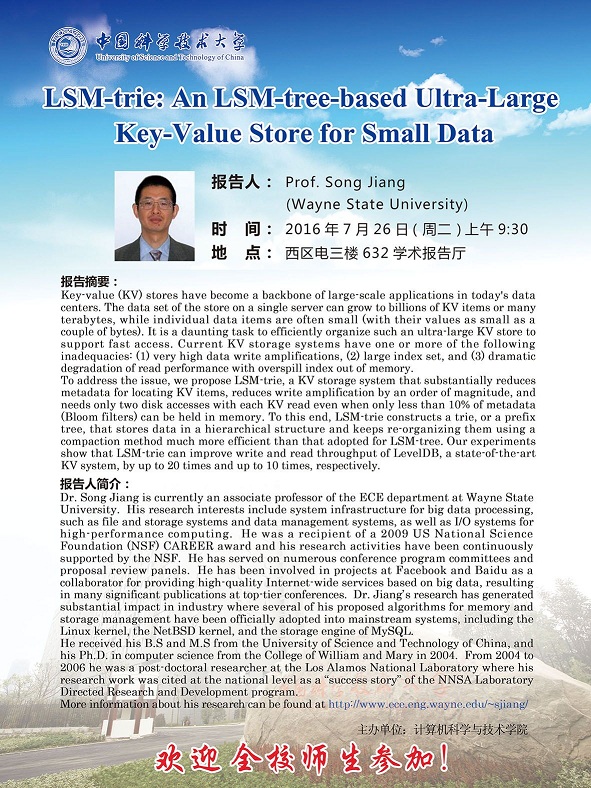 中国科学技术大学
University of Science and Technology of China

LSM-trie: An LSM-tree-based Ultra-Large Key-Value Store for Small Data

报告人： Prof. Song Jiang
(Wayne State University)
时　间： 2016 年 7 月 26 日 ( 周二 ) 上午 9:30
地　点： 西区电三楼 632 学术报告厅

报告摘要：
Key-value (KV) stores have become a backbone of large-scale applications in today's data centers. The data set of the store on a single server can grow to billions of KV items or many terabytes, while individual data items are often small (with their values as small as a couple of bytes). It is a daunting task to efficiently organize such an ultra-large KV store to support fast access. Current KV storage systems have one or more of the following inadequacies: (1) very high data write amplifications, (2) large index set, and (3) dramatic degradation of read performance with overspill index out of memory.
To address the issue, we propose LSM-trie, a KV storage system that substantially reduces metadata for locating KV items, reduces write amplification by an order of magnitude, and needs only two disk accesses with each KV read even when only less than 10% of metadata (Bloom filters) can be held in memory. To this end, LSM-trie constructs a trie, or a prefix tree, that stores data in a hierarchical structure and keeps re-organizing them using a compaction method much more efficient than that adopted for LSM-tree. Our experiments show that LSM-trie can improve write and read throughput of LevelDB, a state-of-the-art KV system, by up to 20 times and up to 10 times, respectively.

报告人简介：
Dr. Song Jiang is currently an associate professor of the ECE department at Wayne State University. His research interests include system infrastructure for big data processing, such as file and storage systems and data management systems, as well as I/O systems for high-performance computing. He was a recipient of a 2009 US National Science Foundation (NSF) CAREER award and his research activities have been continuously supported by the NSF. He has served on numerous conference program committees and proposal review panels. He has been involved in projects at Facebook and Baidu as a collaborator for providing high-quality Internet-wide services based on big data, resulting in many significant publications at top-tier conferences. Dr. Jiang's research has generated substantial impact in industry where several of his proposed algorithms for memory and storage management have been officially adopted into mainstream systems, including the Linux kernel, the NetBSD kernel, and the storage engine of MySQL.
He received his B.S and M.S from the University of Science and Technology of China, and his Ph.D. in computer science from the College of William and Mary in 2004. From 2004 to 2006 he was a post-doctoral researcher at the Los Alamos National Laboratory where his research work was cited at the national level as a "success story" of the NNSA Laboratory Directed Research and Development program.
More information about his research can be found at http://www.ece.eng.wayne.edu/~sjiang/

主办单位：计算机科学与技术学院

欢迎全校师生参加！